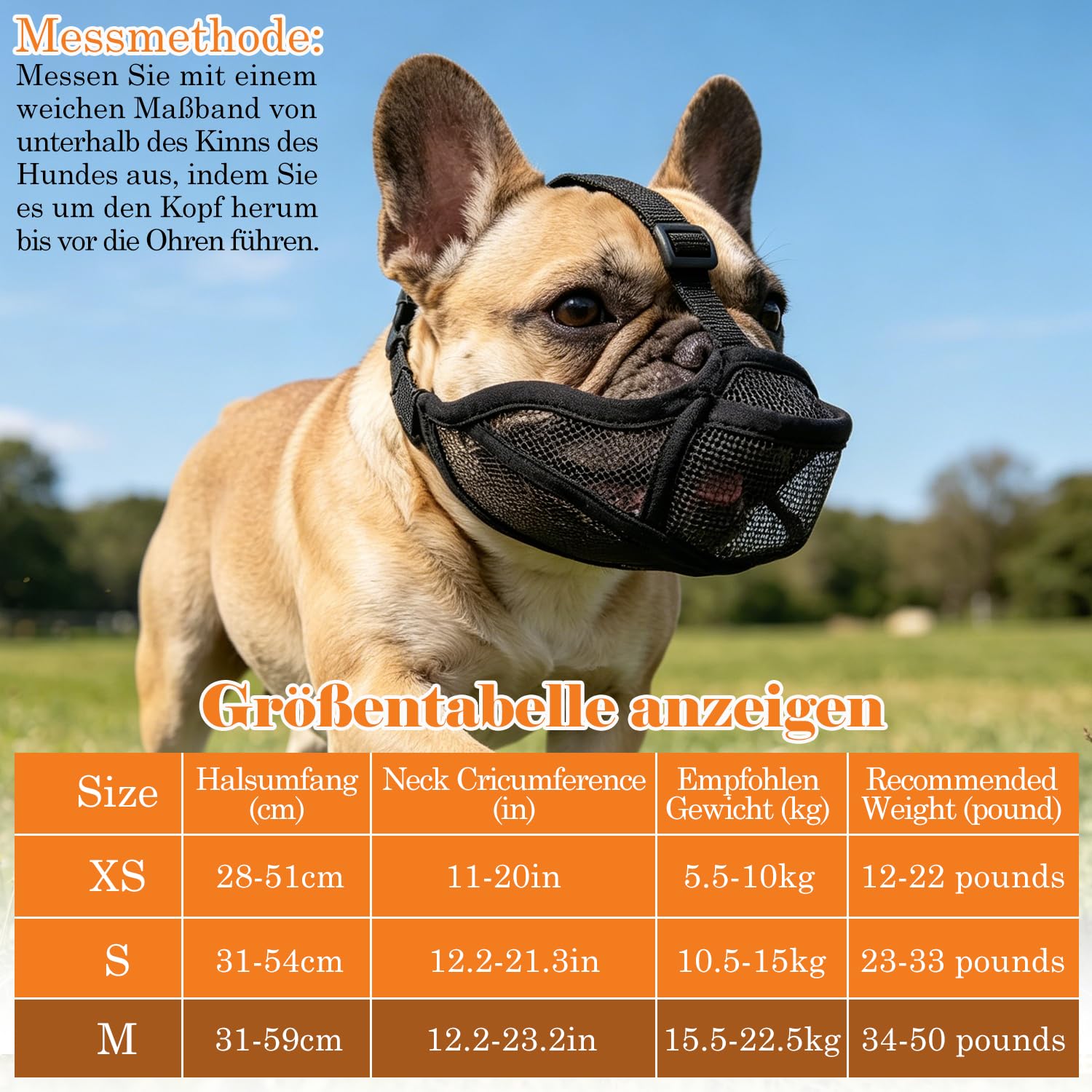 Messmethode:
Messen Sie mit einem weichen Maßband von unterhalb des Kinns des Hundes aus, indem Sie es um den Kopf herum bis vor die Ohren führen.

Größentabelle anzeigen

| Size | Halsumfang (cm) | Neck Cricumference (in) | Empfohlen Gewicht (kg) | Recommended Weight (pound) |
|---|---|---|---|---|
| XS | 28-51cm | 11-20in | 5.5-10kg | 12-22 pounds |
| S | 31-54cm | 12.2-21.3in | 10.5-15kg | 23-33 pounds |
| M | 31-59cm | 12.2-23.2in | 15.5-22.5kg | 34-50 pounds |